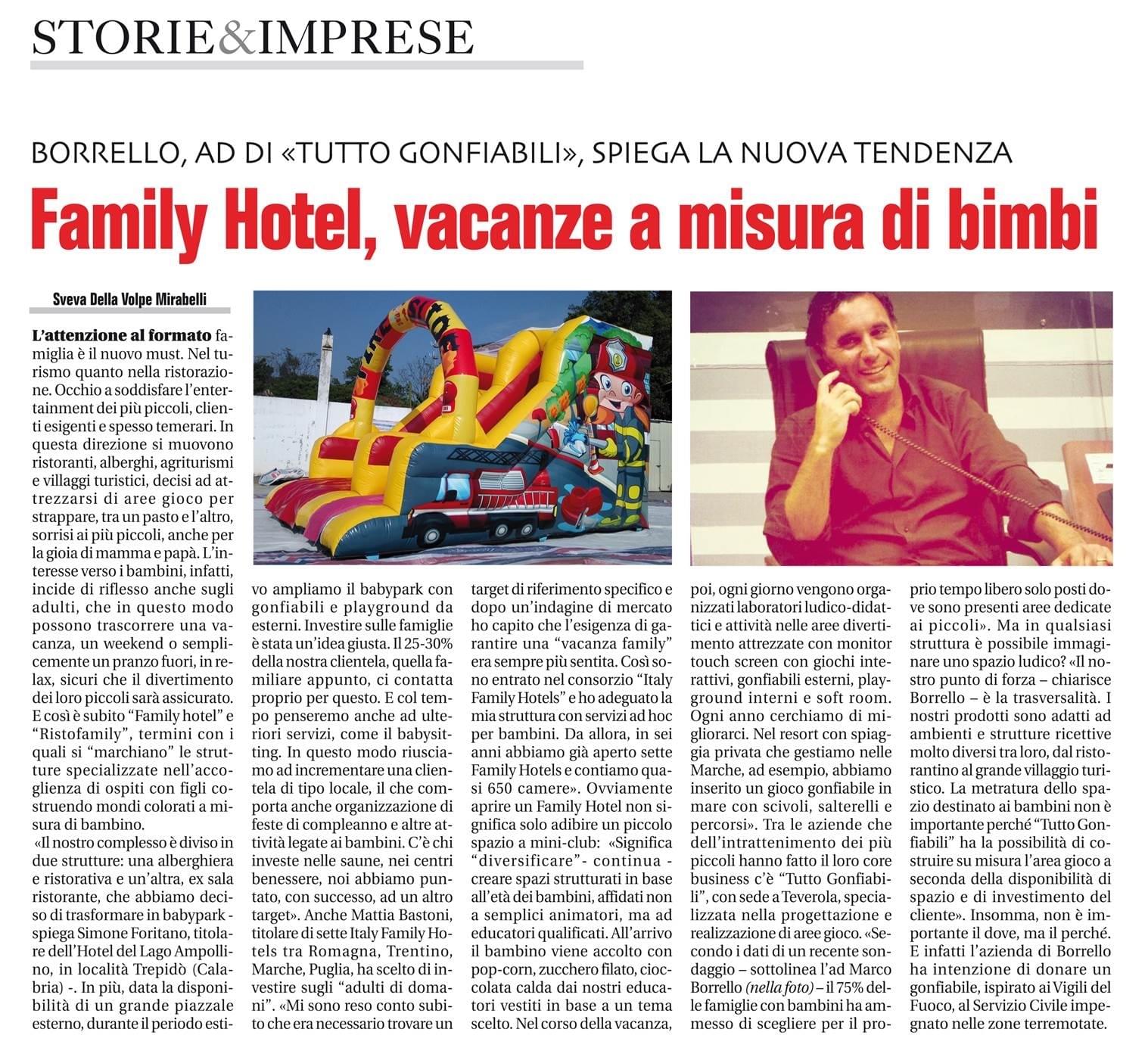 STORIE&IMPRESE

BORRELLO, AD DI «TUTTO GONFIABILI», SPIEGA LA NUOVA TENDENZA

Family Hotel, vacanze a misura di bimbi

Sveva Della Volpe Mirabelli

L'attenzione al formato famiglia è il nuovo must. Nel turismo quanto nella ristorazione. Occhio a soddisfare l'entertainment dei più piccoli, clienti esigenti e spesso temerari. In questa direzione si muovono ristoranti, alberghi, agriturismi e villaggi turistici, decisi ad attrezzarsi di aree gioco per strappare, tra un pasto e l'altro, sorrisi ai più piccoli, anche per la gioia di mamma e papà. L'interesse verso i bambini, infatti, incide di riflesso anche sugli adulti, che in questo modo possono trascorrere una vacanza, un weekend o semplicemente un pranzo fuori, in relax, sicuri che il divertimento dei loro piccoli sarà assicurato. E così è subito "Family hotel" e "Ristofamily", termini con i quali si "marchiano" le strutture specializzate nell'accoglienza di ospiti con figli costruendo mondi colorati a misura di bambino.

«Il nostro complesso è diviso in due strutture: una alberghiera e ristorativa e un'altra, ex sala ristorante, che abbiamo deciso di trasformare in babypark - spiega Simone Foritano, titolare dell'Hotel del Lago Ampollino, in località Trepidò (Calabria) -. In più, data la disponibilità di un grande piazzale esterno, durante il periodo estivo ampliamo il babypark con gonfiabili e playground da esterni. Investire sulle famiglie è stata un'idea giusta. Il 25-30% della nostra clientela, quella familiare appunto, ci contatta proprio per questo. E col tempo penseremo anche ad ulteriori servizi, come il babysitting. In questo modo riusciamo ad incrementare una clientela di tipo locale, il che comporta anche organizzazione di feste di compleanno e altre attività legate ai bambini. C'è chi investe nelle saune, nei centri benessere, noi abbiamo puntato, con successo, ad un altro target». Anche Mattia Bastoni, titolare di sette Italy Family Hotels tra Romagna, Trentino, Marche, Puglia, ha scelto di investire sugli "adulti di domani". «Mi sono reso conto subito che era necessario trovare un target di riferimento specifico e dopo un'indagine di mercato ho capito che l'esigenza di garantire una "vacanza family" era sempre più sentita. Così sono entrato nel consorzio "Italy Family Hotels" e ho adeguato la mia struttura con servizi ad hoc per bambini. Da allora, in sei anni abbiamo già aperto sette Family Hotels e contiamo quasi 650 camere». Ovviamente aprire un Family Hotel non significa solo adibire un piccolo spazio a mini-club: «Significa "diversificare"- continua - creare spazi strutturati in base all'età dei bambini, affidati non a semplici animatori, ma ad educatori qualificati. All'arrivo il bambino viene accolto con pop-corn, zucchero filato, cioccolata calda dai nostri educatori vestiti in base a un tema scelto. Nel corso della vacanza, poi, ogni giorno vengono organizzati laboratori ludico-didattici e attività nelle aree divertimento attrezzate con monitor touch screen con giochi interattivi, gonfiabili esterni, playground interni e soft room. Ogni anno cerchiamo di migliorarci. Nel resort con spiaggia privata che gestiamo nelle Marche, ad esempio, abbiamo inserito un gioco gonfiabile in mare con scivoli, salterelli e percorsi». Tra le aziende che dell'intrattenimento dei più piccoli hanno fatto il loro core business c'è "Tutto Gonfiabili", con sede a Teverola, specializzata nella progettazione e realizzazione di aree gioco. «Secondo i dati di un recente sondaggio – sottolinea l'ad Marco Borrello (nella foto) – il 75% delle famiglie con bambini ha ammesso di scegliere per il proprio tempo libero solo posti dove sono presenti aree dedicate ai piccoli». Ma in qualsiasi struttura è possibile immaginare uno spazio ludico? «Il nostro punto di forza – chiarisce Borrello – è la trasversalità. I nostri prodotti sono adatti ad ambienti e strutture ricettive molto diversi tra loro, dal ristorantino al grande villaggio turistico. La metratura dello spazio destinato ai bambini non è importante perché "Tutto Gonfiabili" ha la possibilità di costruire su misura l'area gioco a seconda della disponibilità di spazio e di investimento del cliente». Insomma, non è importante il dove, ma il perché. E infatti l'azienda di Borrello ha intenzione di donare un gonfiabile, ispirato ai Vigili del Fuoco, al Servizio Civile impegnato nelle zone terremotate.